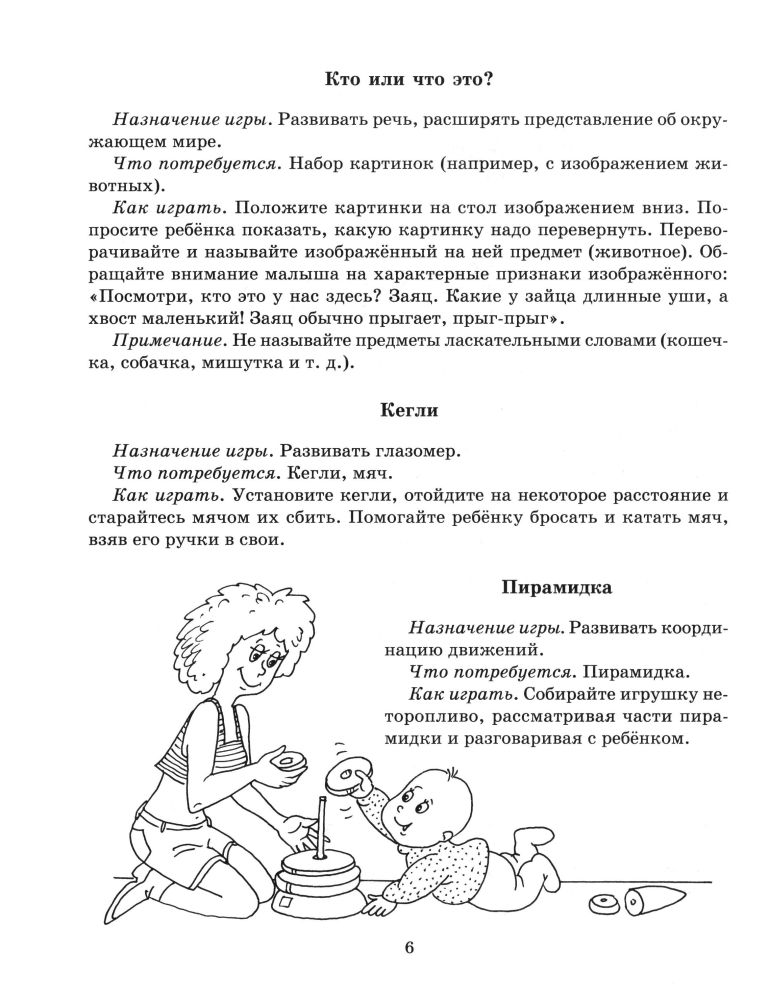 Кто или что это?

Назначение игры. Развивать речь, расширять представление об окружающем мире.

Что потребуется. Набор картинок (например, с изображением животных).

Как играть. Положите картинки на стол изображением вниз. Попросите ребёнка показать, какую картинку надо перевернуть. Переворачивайте и называйте изображённый на ней предмет (животное). Обращайте внимание малыша на характерные признаки изображённого: «Посмотри, кто это у нас здесь? Заяц. Какие у зайца длинные уши, а хвост маленький! Заяц обычно прыгает, прыг-прыг».

Примечание. Не называйте предметы ласкательными словами (кошечка, собачка, мишутка и т. д.).

Кегли

Назначение игры. Развивать глазомер.

Что потребуется. Кегли, мяч.

Как играть. Установите кегли, отойдите на некоторое расстояние и старайтесь мячом их сбить. Помогайте ребёнку бросать и катать мяч, взяв его ручки в свои.

Пирамидка

Назначение игры. Развивать координацию движений.

Что потребуется. Пирамидка.

Как играть. Собирайте игрушку неторопливо, рассматривая части пирамидки и разговаривая с ребёнком.

6